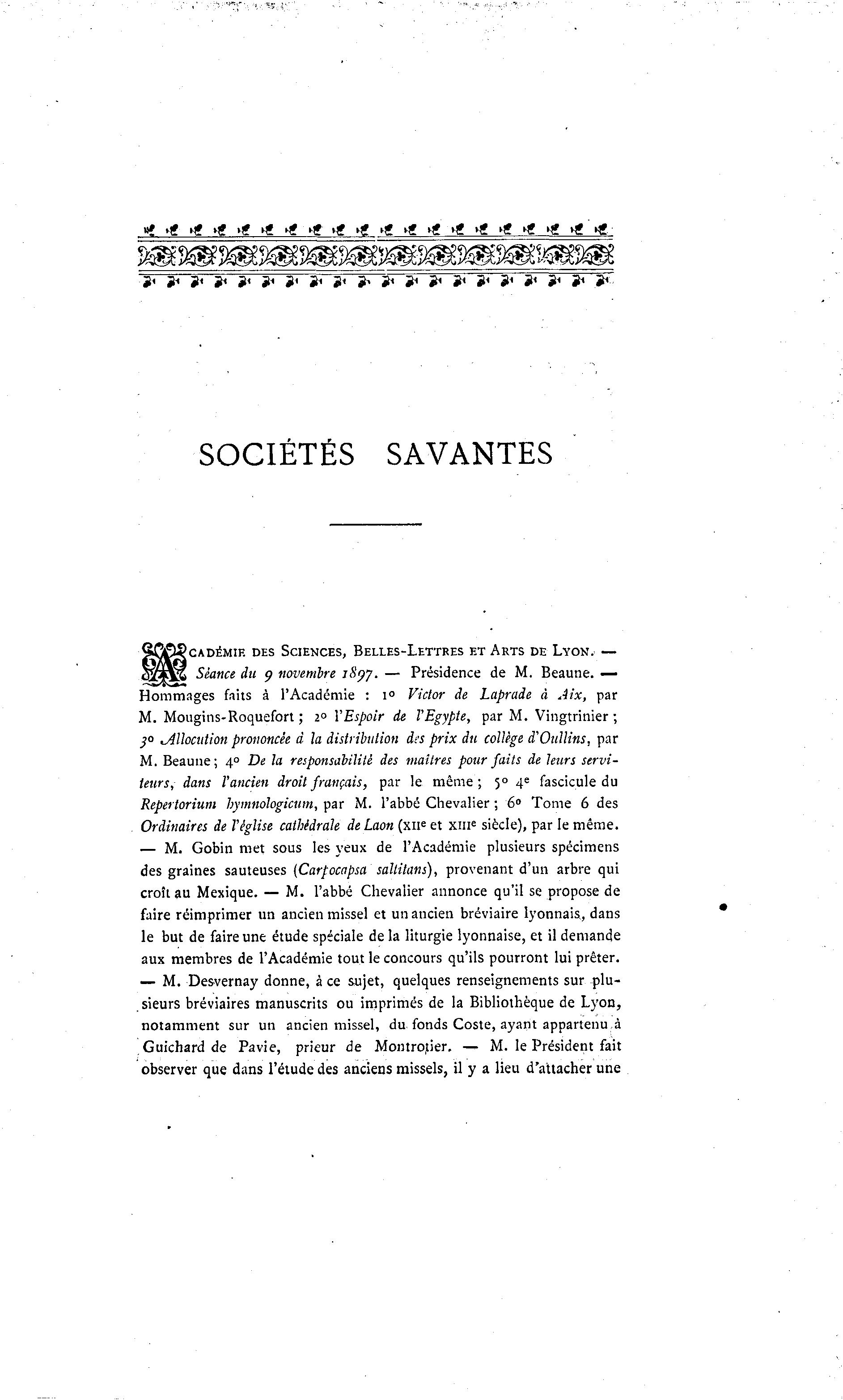 SOCIÉTÉS SAVANTES

ACADÉMIE DES SCIENCES, BELLES-LETTRES ET ARTS DE LYON. — Séance du 9 novembre 1897. — Présidence de M. Beaune. — Hommages faits à l'Académie : 1° Victor de Laprade à Aix, par M. Mougins-Roquefort ; 2° l'Espoir de l'Egypte, par M. Vingtrinier ; 3° Allocution prononcée à la distribution des prix du collège d'Oullins, par M. Beaune ; 4° De la responsabilité des maîtres pour faits de leurs serviteurs, dans l'ancien droit français, par le même ; 5° 4e fascicule du Repertorium hymnologicum, par M. l'abbé Chevalier ; 6° Tome 6 des Ordinaires de l'église cathédrale de Laon (XIIe et XIIIe siècle), par le même. — M. Gobin met sous les yeux de l'Académie plusieurs spécimens des graines sauteuses (Carpocapsa saltitans), provenant d'un arbre qui croît au Mexique. — M. l'abbé Chevalier annonce qu'il se propose de faire réimprimer un ancien missel et un ancien bréviaire lyonnais, dans le but de faire une étude spéciale de la liturgie lyonnaise, et il demande aux membres de l'Académie tout le concours qu'ils pourront lui prêter. — M. Desvernay donne, à ce sujet, quelques renseignements sur plusieurs bréviaires manuscrits ou imprimés de la Bibliothèque de Lyon, notamment sur un ancien missel, du fonds Coste, ayant appartenu à Guichard de Pavie, prieur de Montrotier. — M. le Président fait observer que dans l'étude des anciens missels, il y a lieu d'attacher une